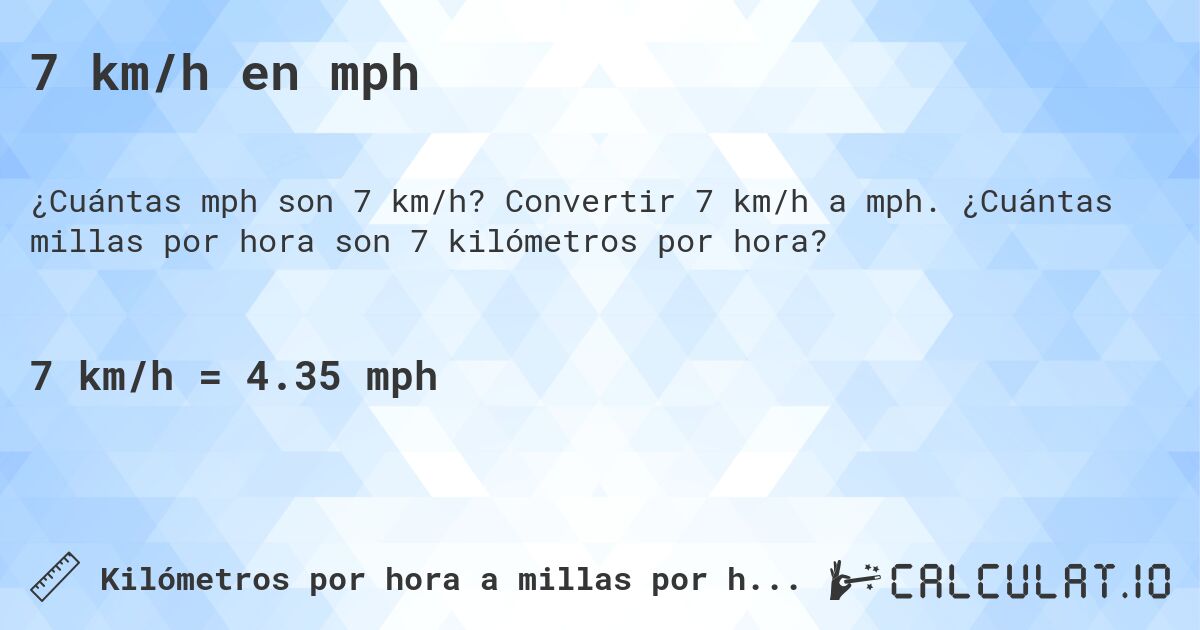 7 km/h en mph

¿Cuántas mph son 7 km/h? Convertir 7 km/h a mph. ¿Cuántas millas por hora son 7 kilómetros por hora?

7 km/h = 4.35 mph

Kilómetros por hora a millas por h...

CALCULAT.IO